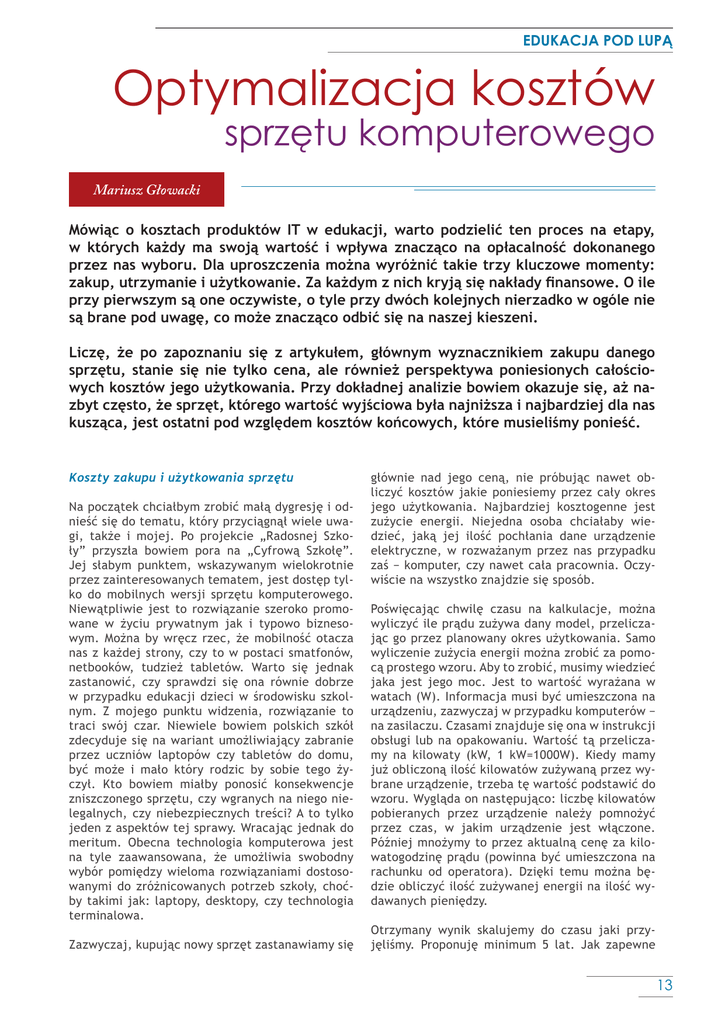 EDUKACJA POD LUPĄ

Optymalizacja kosztów
sprzętu komputerowego

Mariusz Głowacki

Mówiąc o kosztach produktów IT w edukacji, warto podzielić ten proces na etapy, w których każdy ma swoją wartość i wpływa znacząco na opłacalność dokonanego przez nas wyboru. Dla uproszczenia można wyróżnić takie trzy kluczowe momenty: zakup, utrzymanie i użytkowanie. Za każdym z nich kryją się nakłady finansowe. O ile przy pierwszym są one oczywiste, o tyle przy dwóch kolejnych nierzadko w ogóle nie są brane pod uwagę, co może znacząco odbić się na naszej kieszeni.

Liczę, że po zapoznaniu się z artykułem, głównym wyznacznikiem zakupu danego sprzętu, stanie się nie tylko cena, ale również perspektywa poniesionych całościowych kosztów jego użytkowania. Przy dokładnej analizie bowiem okazuje się, aż nazbyt często, że sprzęt, którego wartość wyjściowa była najniższa i najbardziej dla nas kusząca, jest ostatni pod względem kosztów końcowych, które musieliśmy ponieść.

Koszty zakupu i użytkowania sprzętu

Na początek chciałbym zrobić małą dygresję i odnieść się do tematu, który przyciągnął wiele uwagi, także i mojej. Po projekcie „Radosnej Szkoły" przyszła bowiem pora na „Cyfrową Szkołę". Jej słabym punktem, wskazywanym wielokrotnie przez zainteresowanych tematem, jest dostęp tylko do mobilnych wersji sprzętu komputerowego. Niewątpliwie jest to rozwiązanie szeroko promowane w życiu prywatnym jak i typowo biznesowym. Można by wręcz rzec, że mobilność otacza nas z każdej strony, czy to w postaci smatfonów, netbooków, tudzież tabletów. Warto się jednak zastanowić, czy sprawdzi się ona równie dobrze w przypadku edukacji dzieci w środowisku szkolnym. Z mojego punktu widzenia, rozwiązanie to traci swój czar. Niewiele bowiem polskich szkół zdecyduje się na wariant umożliwiający zabranie przez uczniów laptopów czy tabletów do domu, być może i mało który rodzic by sobie tego życzył. Kto bowiem miałby ponosić konsekwencje zniszczonego sprzętu, czy wgranych na niego nielegalnych, czy niebezpiecznych treści? A to tylko jeden z aspektów tej sprawy. Wracając jednak do meritum. Obecna technologia komputerowa jest na tyle zaawansowana, że umożliwia swobodny wybór pomiędzy wieloma rozwiązaniami dostosowanymi do zróżnicowanych potrzeb szkoły, choćby takimi jak: laptopy, desktopy, czy technologia terminalowa.

Zazwyczaj, kupując nowy sprzęt zastanawiamy się głównie nad jego ceną, nie próbując nawet obliczyć kosztów jakie poniesiemy przez cały okres jego użytkowania. Najbardziej kosztogenne jest zużycie energii. Niejedna osoba chciałaby wiedzieć, jaką jej ilość pochłania dane urządzenie elektryczne, w rozważanym przez nas przypadku zaś – komputer, czy nawet cała pracownia. Oczywiście na wszystko znajdzie się sposób.

Poświęcając chwilę czasu na kalkulacje, można wyliczyć ile prądu zużywa dany model, przeliczając go przez planowany okres użytkowania. Samo wyliczenie zużycia energii można zrobić za pomocą prostego wzoru. Aby to zrobić, musimy wiedzieć jaka jest jego moc. Jest to wartość wyrażana w watach (W). Informacja musi być umieszczona na urządzeniu, zazwyczaj w przypadku komputerów – na zasilaczu. Czasami znajduje się ona w instrukcji obsługi lub na opakowaniu. Wartość tą przeliczamy na kilowaty (kW, 1 kW=1000W). Kiedy mamy już obliczoną ilość kilowatów zużywaną przez wybrane urządzenie, trzeba tę wartość podstawić do wzoru. Wygląda on następująco: liczbę kilowatów pobieranych przez urządzenie należy pomnożyć przez czas, w jakim urządzenie jest włączone. Później mnożymy to przez aktualną cenę za kilowatogodzinę prądu (powinna być umieszczona na rachunku od operatora). Dzięki temu można będzie obliczyć ilość zużywanej energii na ilość wydawanych pieniędzy.

Otrzymany wynik skalujemy do czasu jaki przyjęliśmy. Proponuję minimum 5 lat. Jak zapewne

13